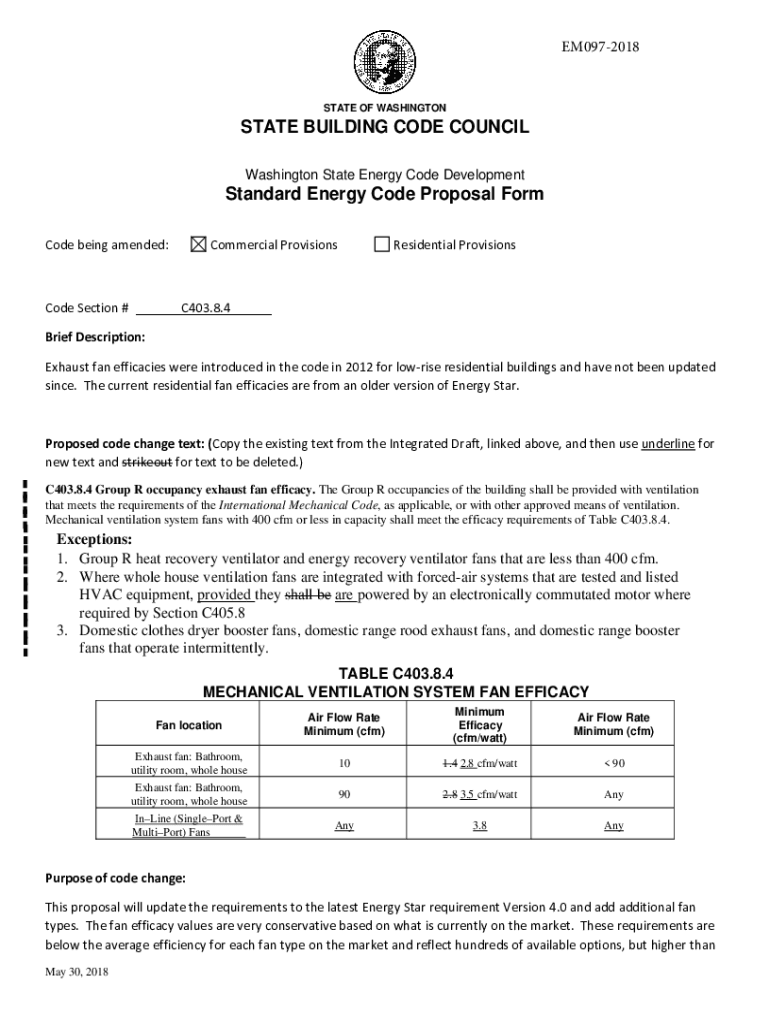 EM097-2018

STATE OF WASHINGTON

STATE BUILDING CODE COUNCIL

Washington State Energy Code Development

Standard Energy Code Proposal Form

Code being amended: ☒ Commercial Provisions ☐ Residential Provisions

Code Section # C403.8.4

Brief Description:

Exhaust fan efficacies were introduced in the code in 2012 for low-rise residential buildings and have not been updated since. The current residential fan efficacies are from an older version of Energy Star.

Proposed code change text: (Copy the existing text from the Integrated Draft, linked above, and then use underline for new text and strikeout for text to be deleted.)

C403.8.4 Group R occupancy exhaust fan efficacy. The Group R occupancies of the building shall be provided with ventilation that meets the requirements of the International Mechanical Code, as applicable, or with other approved means of ventilation. Mechanical ventilation system fans with 400 cfm or less in capacity shall meet the efficacy requirements of Table C403.8.4.

Exceptions:
1. Group R heat recovery ventilator and energy recovery ventilator fans that are less than 400 cfm.
2. Where whole house ventilation fans are integrated with forced-air systems that are tested and listed HVAC equipment, provided they shall be are powered by an electronically commutated motor where required by Section C405.8
3. Domestic clothes dryer booster fans, domestic range rood exhaust fans, and domestic range booster fans that operate intermittently.

TABLE C403.8.4
MECHANICAL VENTILATION SYSTEM FAN EFFICACY

| Fan location | Air Flow Rate Minimum (cfm) | Minimum Efficacy (cfm/watt) | Air Flow Rate Minimum (cfm) |
|---|---|---|---|
| Exhaust fan: Bathroom, utility room, whole house | 10 | 1.4 2.8 cfm/watt | < 90 |
| Exhaust fan: Bathroom, utility room, whole house | 90 | 2.8 3.5 cfm/watt | Any |
| In–Line (Single–Port & Multi–Port) Fans | Any | 3.8 | Any |

Purpose of code change:

This proposal will update the requirements to the latest Energy Star requirement Version 4.0 and add additional fan types. The fan efficacy values are very conservative based on what is currently on the market. These requirements are below the average efficiency for each fan type on the market and reflect hundreds of available options, but higher than

May 30, 2018